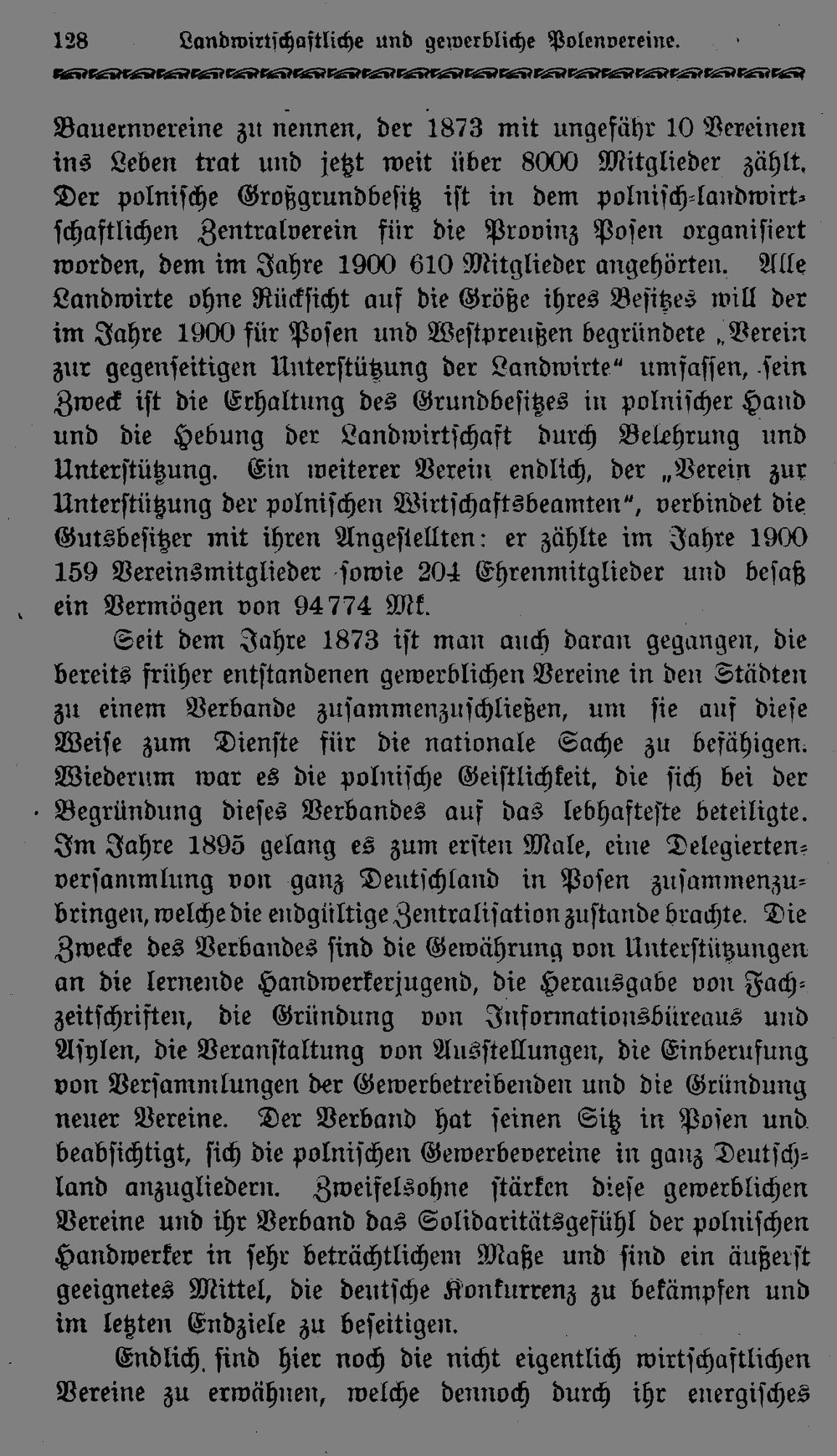 128 Landwirtschaftliche und gewerbliche Polenvereine.

Bauernvereine zu nennen, der 1873 mit ungefähr 10 Vereinen ins Leben trat und jetzt weit über 8000 Mitglieder zählt. Der polnische Großgrundbesitz ist in dem polnisch-landwirtschaftlichen Zentralverein für die Provinz Posen organisiert worden, dem im Jahre 1900 610 Mitglieder angehörten. Alle Landwirte ohne Rücksicht auf die Größe ihres Besitzes will der im Jahre 1900 für Posen und Westpreußen begründete „Verein zur gegenseitigen Unterstützung der Landwirte“ umfassen, sein Zweck ist die Erhaltung des Grundbesitzes in polnischer Hand und die Hebung der Landwirtschaft durch Belehrung und Unterstützung. Ein weiterer Verein endlich, der „Verein zur Unterstützung der polnischen Wirtschaftsbeamten“, verbindet die Gutsbesitzer mit ihren Angestellten: er zählte im Jahre 1900 159 Vereinsmitglieder sowie 204 Ehrenmitglieder und besaß ein Vermögen von 94774 Mk.

Seit dem Jahre 1873 ist man auch daran gegangen, die bereits früher entstandenen gewerblichen Vereine in den Städten zu einem Verbande zusammenzuschließen, um sie auf diese Weise zum Dienste für die nationale Sache zu befähigen. Wiederum war es die polnische Geistlichkeit, die sich bei der Begründung dieses Verbandes auf das lebhafteste beteiligte. Im Jahre 1895 gelang es zum ersten Male, eine Delegiertenversammlung von ganz Deutschland in Posen zusammenzubringen, welche die endgültige Zentralisation zustande brachte. Die Zwecke des Verbandes sind die Gewährung von Unterstützungen an die lernende Handwerkerjugend, die Herausgabe von Fachzeitschriften, die Gründung von Informationsbüreaus und Asylen, die Veranstaltung von Ausstellungen, die Einberufung von Versammlungen der Gewerbetreibenden und die Gründung neuer Vereine. Der Verband hat seinen Sitz in Posen und beabsichtigt, sich die polnischen Gewerbevereine in ganz Deutschland anzugliedern. Zweifelsohne stärken diese gewerblichen Vereine und ihr Verband das Solidaritätsgefühl der polnischen Handwerker in sehr beträchtlichem Maße und sind ein äußerst geeignetes Mittel, die deutsche Konkurrenz zu bekämpfen und im letzten Endziele zu beseitigen.

Endlich sind hier noch die nicht eigentlich wirtschaftlichen Vereine zu erwähnen, welche dennoch durch ihr energisches